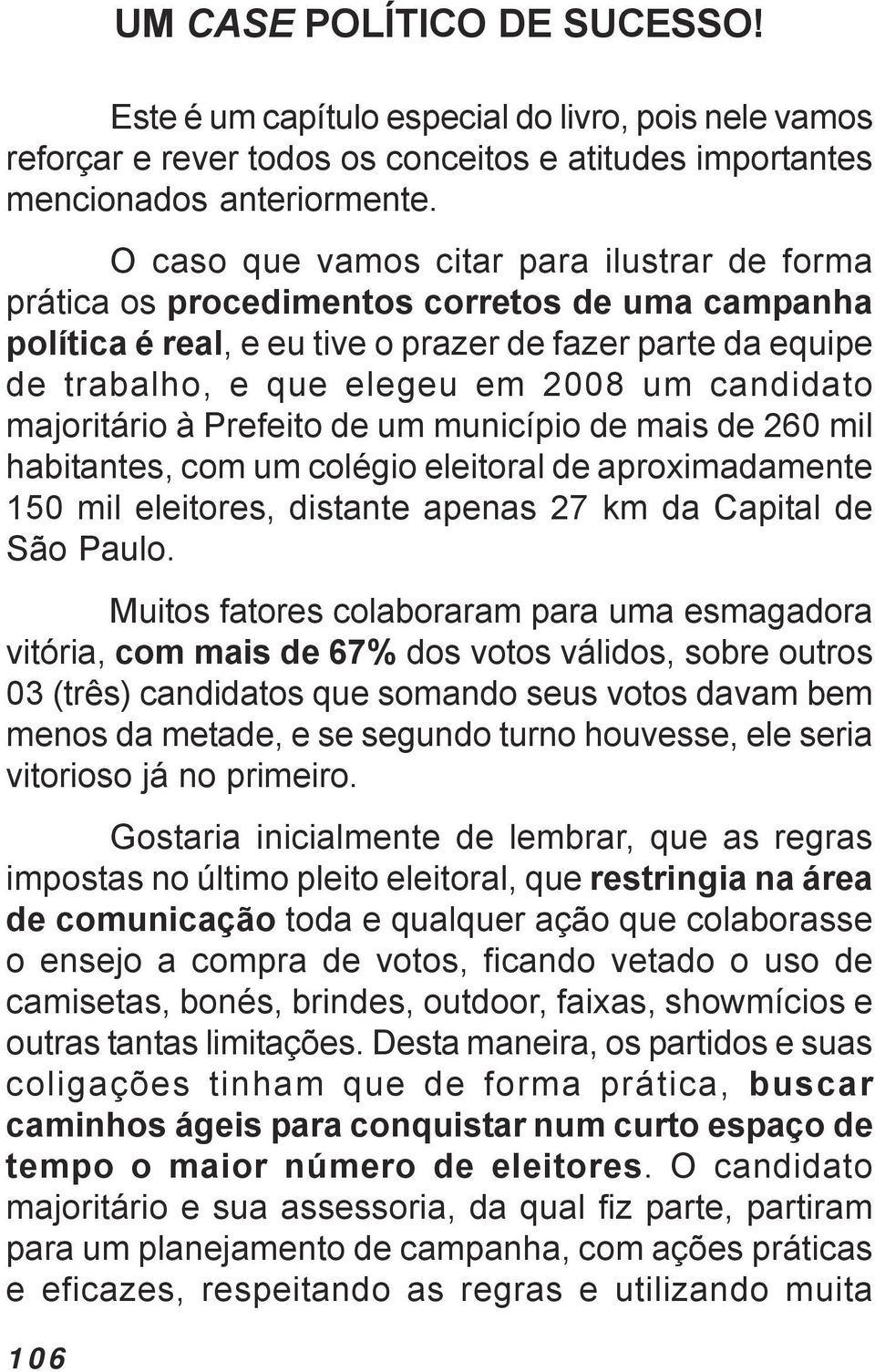 UM CASE POLÍTICO DE SUCESSO!

Este é um capítulo especial do livro, pois nele vamos reforçar e rever todos os conceitos e atitudes importantes mencionados anteriormente.

O caso que vamos citar para ilustrar de forma prática os procedimentos corretos de uma campanha política é real, e eu tive o prazer de fazer parte da equipe de trabalho, e que elegeu em 2008 um candidato majoritário à Prefeito de um município de mais de 260 mil habitantes, com um colégio eleitoral de aproximadamente 150 mil eleitores, distante apenas 27 km da Capital de São Paulo.

Muitos fatores colaboraram para uma esmagadora vitória, com mais de 67% dos votos válidos, sobre outros 03 (três) candidatos que somando seus votos davam bem menos da metade, e se segundo turno houvesse, ele seria vitorioso já no primeiro.

Gostaria inicialmente de lembrar, que as regras impostas no último pleito eleitoral, que restringia na área de comunicação toda e qualquer ação que colaborasse o ensejo a compra de votos, ficando vetado o uso de camisetas, bonés, brindes, outdoor, faixas, showmícios e outras tantas limitações. Desta maneira, os partidos e suas coligações tinham que de forma prática, buscar caminhos ágeis para conquistar num curto espaço de tempo o maior número de eleitores. O candidato majoritário e sua assessoria, da qual fiz parte, partiram para um planejamento de campanha, com ações práticas e eficazes, respeitando as regras e utilizando muita

106